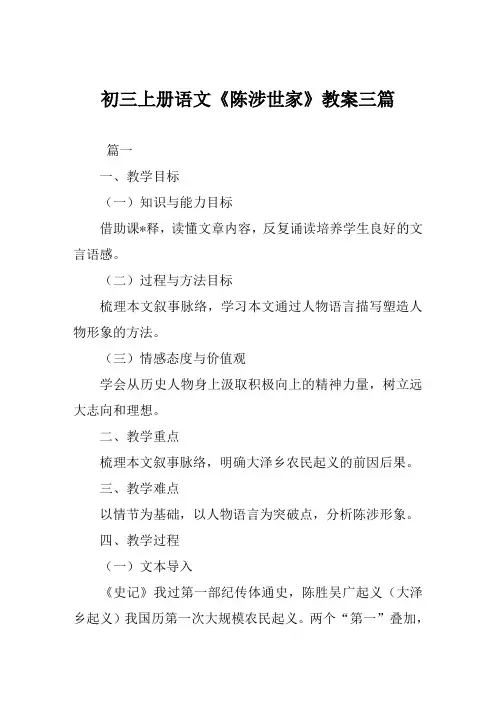 初三上册语文《陈涉世家》教案三篇

篇一

一、教学目标

（一）知识与能力目标

借助课*释，读懂文章内容，反复诵读培养学生良好的文言语感。

（二）过程与方法目标

梳理本文叙事脉络，学习本文通过人物语言描写塑造人物形象的方法。

（三）情感态度与价值观

学会从历史人物身上汲取积极向上的精神力量，树立远大志向和理想。

二、教学重点

梳理本文叙事脉络，明确大泽乡农民起义的前因后果。

三、教学难点

以情节为基础，以人物语言为突破点，分析陈涉形象。

四、教学过程

（一）文本导入

《史记》我过第一部纪传体通史，陈胜吴广起义（大泽乡起义）我国历第一次大规模农民起义。两个“第一”叠加，